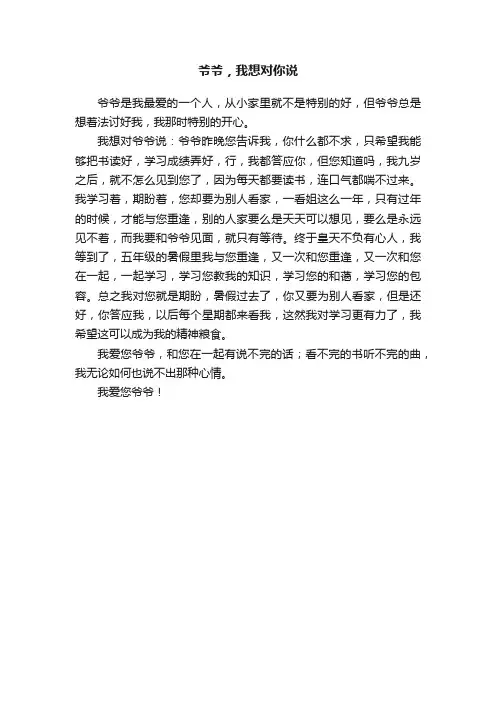 爷爷，我想对你说

爷爷是我最爱的一个人，从小家里就不是特别的好，但爷爷总是想着法讨好我，我那时特别的开心。

我想对爷爷说：爷爷昨晚您告诉我，你什么都不求，只希望我能够把书读好，学习成绩弄好，行，我都答应你，但您知道吗，我九岁之后，就不怎么见到您了，因为每天都要读书，连口气都喘不过来。我学习着，期盼着，您却要为别人看家，一看姐这么一年，只有过年的时候，才能与您重逢，别的人家要么是天天可以想见，要么是永远见不着，而我要和爷爷见面，就只有等待。终于皇天不负有心人，我等到了，五年级的暑假里我与您重逢，又一次和您重逢，又一次和您在一起，一起学习，学习您教我的知识，学习您的和蔼，学习您的包容。总之我对您就是期盼，暑假过去了，你又要为别人看家，但是还好，你答应我，以后每个星期都来看我，这然我对学习更有力了，我希望这可以成为我的精神粮食。

我爱您爷爷，和您在一起有说不完的话；看不完的书听不完的曲，我无论如何也说不出那种心情。

我爱您爷爷！